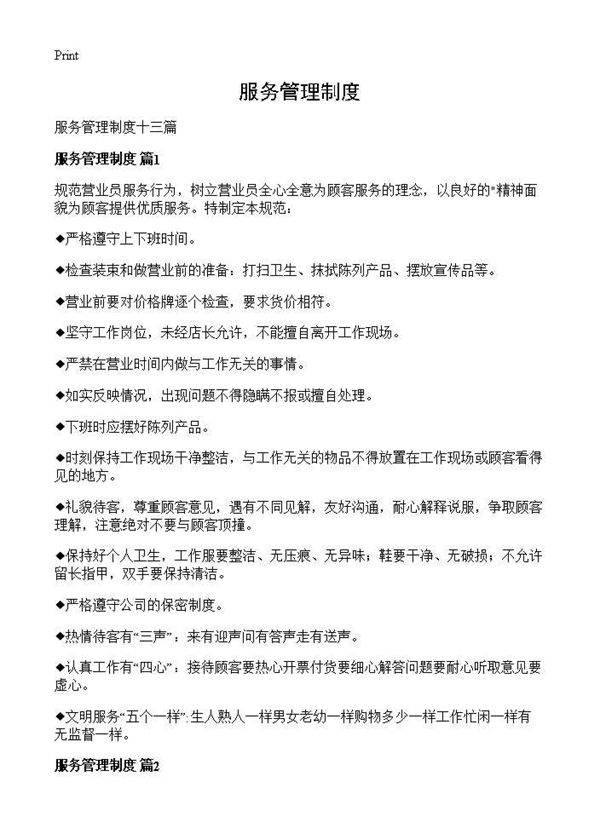 Print

服务管理制度

服务管理制度十三篇

服务管理制度 篇1

规范营业员服务行为，树立营业员全心全意为顾客服务的理念，以良好的"精神面貌为顾客提供优质服务。特制定本规范：

◆严格遵守上下班时间。

◆检查装束和做营业前的准备：打扫卫生、抹拭陈列产品、摆放宣传品等。

◆营业前要对价格牌逐个检查，要求货价相符。

◆坚守工作岗位，未经店长允许，不能擅自离开工作现场。

◆严禁在营业时间内做与工作无关的事情。

◆如实反映情况，出现问题不得隐瞒不报或擅自处理。

◆下班时应摆好陈列产品。

◆时刻保持工作现场干净整洁，与工作无关的物品不得放置在工作现场或顾客看得见的地方。

◆礼貌待客，尊重顾客意见，遇有不同见解，友好沟通，耐心解释说服，争取顾客理解，注意绝对不要与顾客顶撞。

◆保持好个人卫生，工作服要整洁、无压痕、无异味；鞋要干净、无破损；不允许留长指甲，双手要保持清洁。

◆严格遵守公司的保密制度。

◆热情待客有“三声”：来有迎声问有答声走有送声。

◆认真工作有“四心”：接待顾客要热心开票付货要细心解答问题要耐心听取意见要虚心。

◆文明服务“五个一样”:生人熟人一样男女老幼一样购物多少一样工作忙闲一样有无监督一样。

服务管理制度 篇2